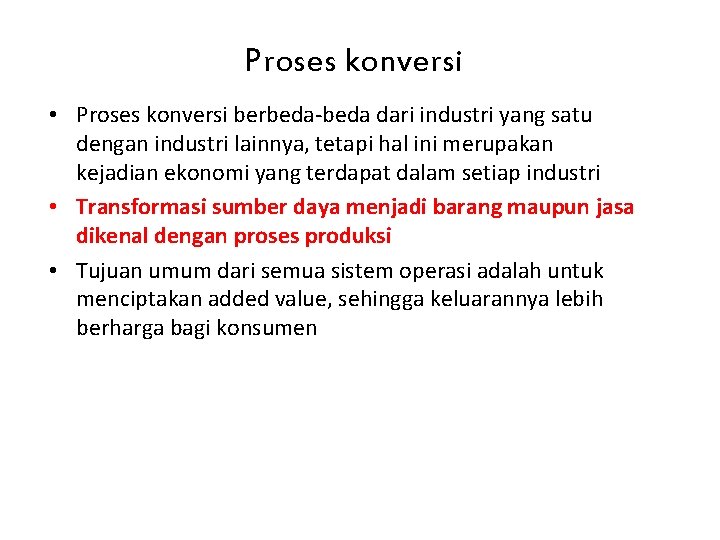 Proses konversi

• Proses konversi berbeda-beda dari industri yang satu dengan industri lainnya, tetapi hal ini merupakan kejadian ekonomi yang terdapat dalam setiap industri

• Transformasi sumber daya menjadi barang maupun jasa dikenal dengan proses produksi

• Tujuan umum dari semua sistem operasi adalah untuk menciptakan added value, sehingga keluarannya lebih berharga bagi konsumen